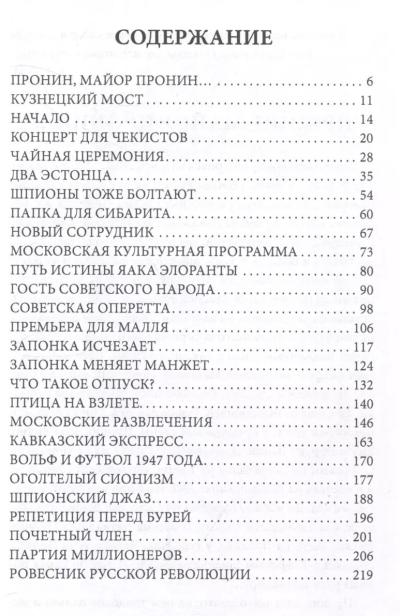 СОДЕРЖАНИЕ

ПРОНИН, МАЙОР ПРОНИН... 6
КУЗНЕЦКИЙ МОСТ 11
НАЧАЛО 14
КОНЦЕРТ ДЛЯ ЧЕКИСТОВ 20
ЧАЙНАЯ ЦЕРЕМОНИЯ 28
ДВА ЭСТОНЦА 35
ШПИОНЫ ТОЖЕ БОЛТАЮТ 54
ПАПКА ДЛЯ СИБАРИТА 60
НОВЫЙ СОТРУДНИК 67
МОСКОВСКАЯ КУЛЬТУРНАЯ ПРОГРАММА 73
ПУТЬ ИСТИНЫ ЯАКА ЭЛОРАНТЫ 80
ГОСТЬ СОВЕТСКОГО НАРОДА 90
СОВЕТСКАЯ ОПЕРЕТТА 98
ПРЕМЬЕРА ДЛЯ МАЛЛЯ 106
ЗАПОНКА ИСЧЕЗАЕТ 117
ЗАПОНКА МЕНЯЕТ МАНЖЕТ 124
ЧТО ТАКОЕ ОТПУСК? 132
ПТИЦА НА ВЗЛЕТЕ 140
МОСКОВСКИЕ РАЗВЛЕЧЕНИЯ 146
КАВКАЗСКИЙ ЭКСПРЕСС 163
ВОЛЬФ И ФУТБОЛ 1947 ГОДА 170
ОГОЛТЕЛЫЙ СИОНИЗМ 177
ШПИОНСКИЙ ДЖАЗ 188
РЕПЕТИЦИЯ ПЕРЕД БУРЕЙ 196
ПОЧЕТНЫЙ ЧЛЕН 201
ПАРТИЯ МИЛЛИОНЕРОВ 206
РОВЕСНИК РУССКОЙ РЕВОЛЮЦИИ 219